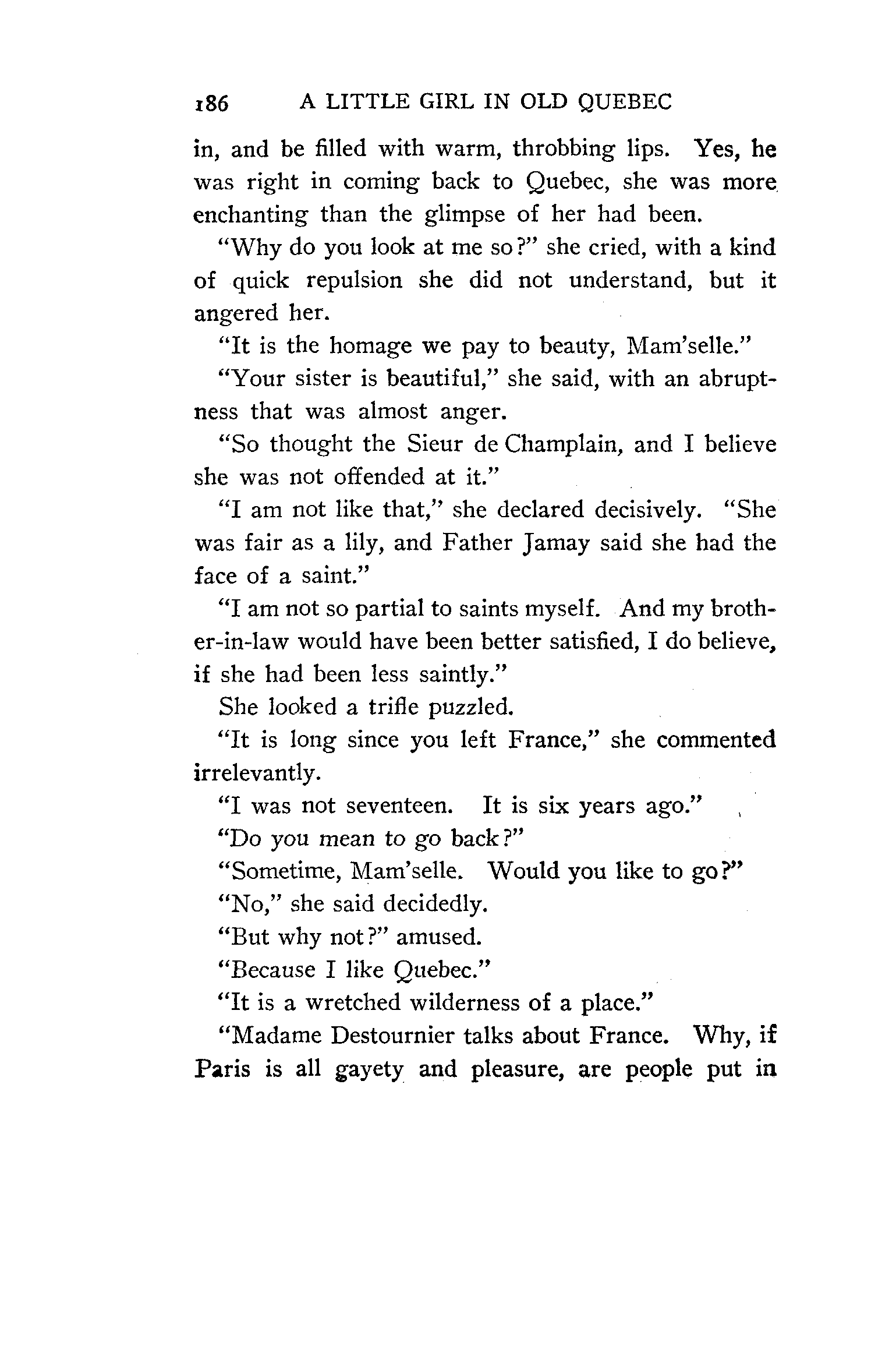 186 A LITTLE GIRL IN OLD QUEBEC

in, and be filled with warm, throbbing lips. Yes, he was right in coming back to Quebec, she was more enchanting than the glimpse of her had been.

"Why do you look at me so?" she cried, with a kind of quick repulsion she did not understand, but it angered her.

"It is the homage we pay to beauty, Mam'selle."

"Your sister is beautiful," she said, with an abruptness that was almost anger.

"So thought the Sieur de Champlain, and I believe she was not offended at it."

"I am not like that," she declared decisively. "She was fair as a lily, and Father Jamay said she had the face of a saint."

"I am not so partial to saints myself. And my brother-in-law would have been better satisfied, I do believe, if she had been less saintly."

She looked a trifle puzzled.

"It is long since you left France," she commented irrelevantly.

"I was not seventeen. It is six years ago."

"Do you mean to go back?"

"Sometime, Mam'selle. Would you like to go?"

"No," she said decidedly.

"But why not?" amused.

"Because I like Quebec."

"It is a wretched wilderness of a place."

"Madame Destournier talks about France. Why, if Paris is all gayety and pleasure, are people put in